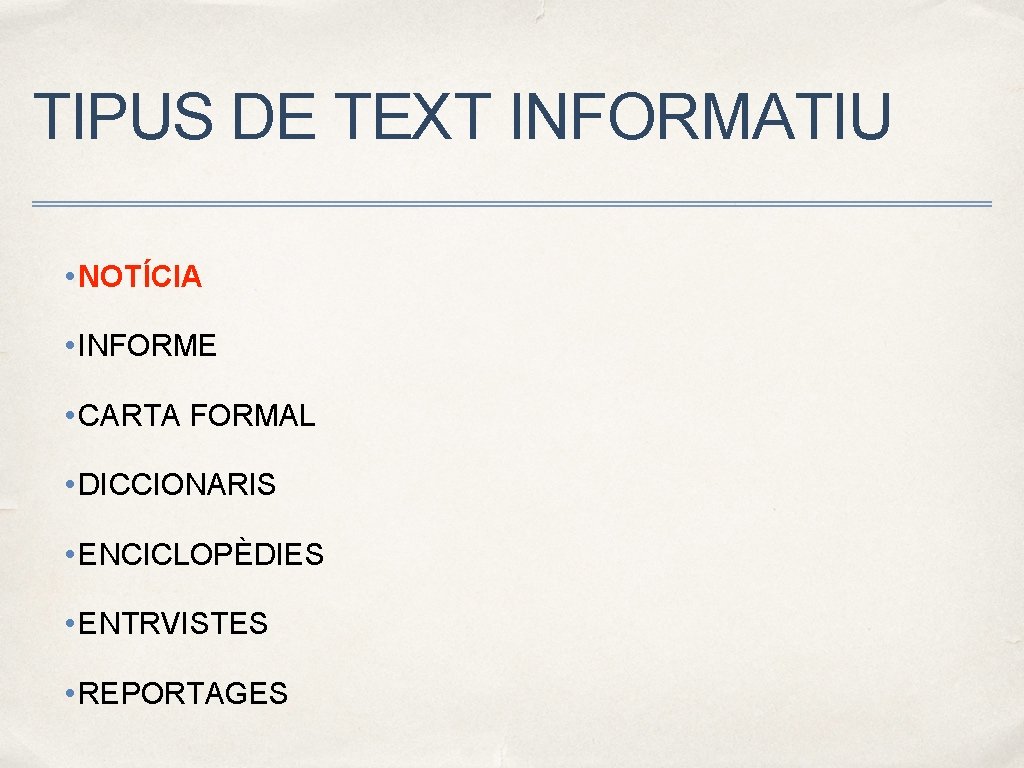 TIPUS DE TEXT INFORMATIU

• NOTÍCIA

• INFORME

• CARTA FORMAL

• DICCIONARIS

• ENCICLOPÈDIES

• ENTRVISTES

• REPORTAGES